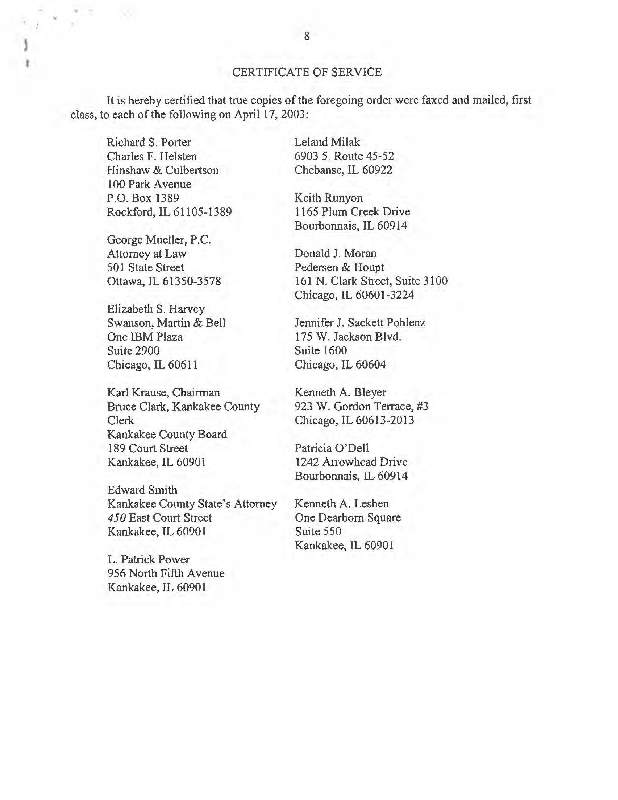 8

CERTIFICATE OF SERVICE

It is hereby certified that true copies of the foregoing order were faxed and mailed, first class, to each of the following on April 17, 2003:

Richard S. Porter
Charles F. Helsten
Hinshaw & Culbertson
100 Park Avenue
P.O. Box 1389
Rockford, IL 61105-1389

George Mueller, P.C.
Attorney at Law
501 State Street
Ottawa, IL 61350-3578

Elizabeth S. Harvey
Swanson, Martin & Bell
One IBM Plaza
Suite 2900
Chicago, IL 60611

Karl Krause, Chairman
Bruce Clark, Kankakee County Clerk
Kankakee County Board
189 Court Street
Kankakee, IL 60901

Edward Smith
Kankakee County State's Attorney
450 East Court Street
Kankakee, IL 60901

L. Patrick Power
956 North Fifth Avenue
Kankakee, IL 60901

Leland Milak
6903 S. Route 45-52
Chebanse, IL 60922

Keith Runyon
1165 Plum Creek Drive
Bourbonnais, IL 60914

Donald J. Moran
Pedersen & Houpt
161 N. Clark Street, Suite 3100
Chicago, IL 60601-3224

Jennifer J. Sackett Pohlenz
175 W. Jackson Blvd.
Suite 1600
Chicago, IL 60604

Kenneth A. Bleyer
923 W. Gordon Terrace, #3
Chicago, IL 60613-2013

Patricia O'Dell
1242 Arrowhead Drive
Bourbonnais, IL 60914

Kenneth A. Leshen
One Dearborn Square
Suite 550
Kankakee, IL 60901